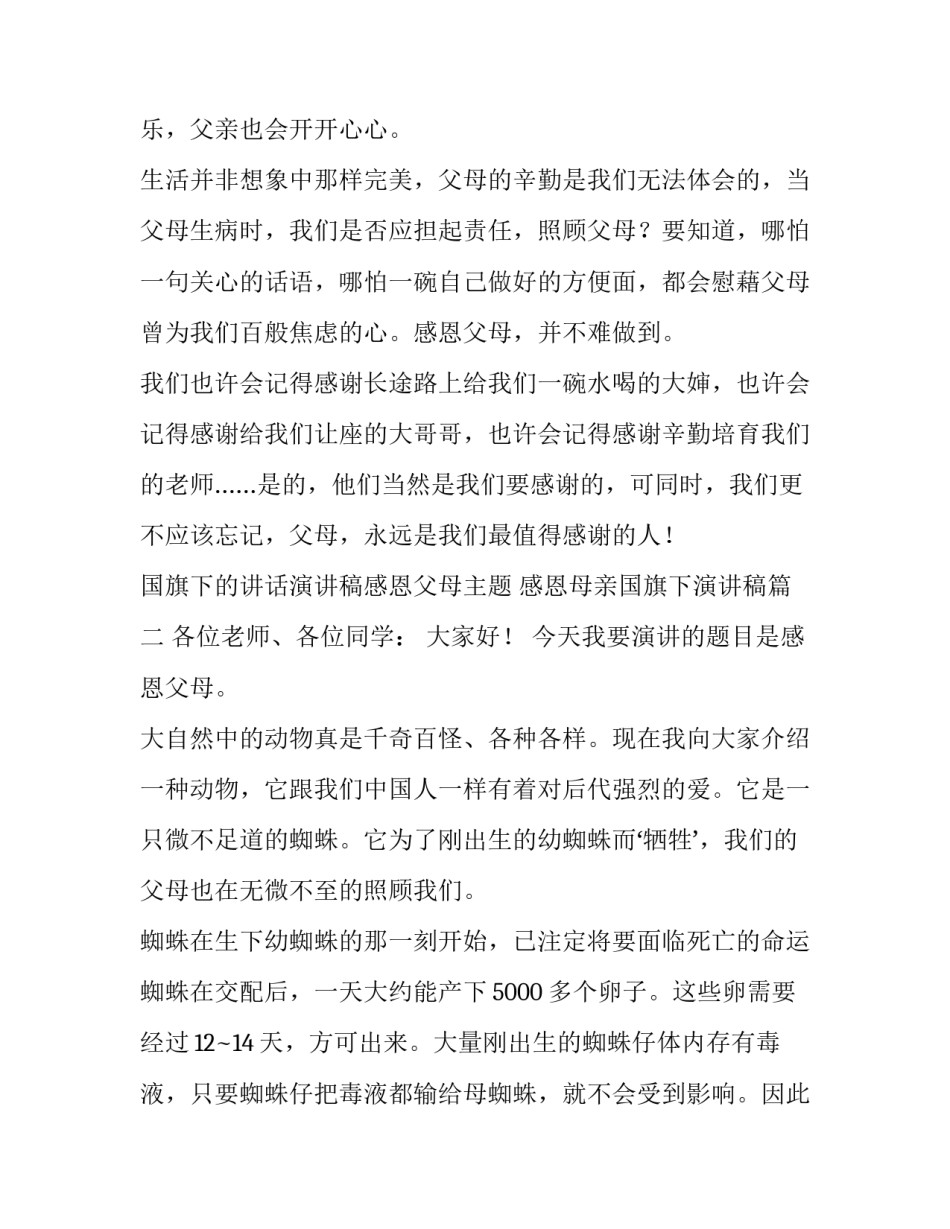 乐，父亲也会开开心心。

生活并非想象中那样完美，父母的辛勤是我们无法体会的，当父母生病时，我们是否应担起责任，照顾父母？要知道，哪怕一句关心的话语，哪怕一碗自己做好的方便面，都会慰藉父母曾为我们百般焦虑的心。感恩父母，并不难做到。

我们也许会记得感谢长途路上给我们一碗水喝的大婶，也许会记得感谢给我们让座的大哥哥，也许会记得感谢辛勤培育我们的老师……是的，他们当然是我们要感谢的，可同时，我们更不应该忘记，父母，永远是我们最值得感谢的人！

国旗下的讲话演讲稿感恩父母主题 感恩母亲国旗下演讲稿篇二 各位老师、各位同学： 大家好！ 今天我要演讲的题目是感恩父母。

大自然中的动物真是千奇百怪、各种各样。现在我向大家介绍一种动物，它跟我们中国人一样有着对后代强烈的爱。它是一只微不足道的蜘蛛。它为了刚出生的幼蜘蛛而‘牺牲’，我们的父母也在无微不至的照顾我们。

蜘蛛在生下幼蜘蛛的那一刻开始，已注定将要面临死亡的命运蜘蛛在交配后，一天大约能产下 5000 多个卵子。这些卵需要经过 12~14 天，方可出来。大量刚出生的蜘蛛仔体内存有毒液，只要蜘蛛仔把毒液都输给母蜘蛛，就不会受到影响。因此